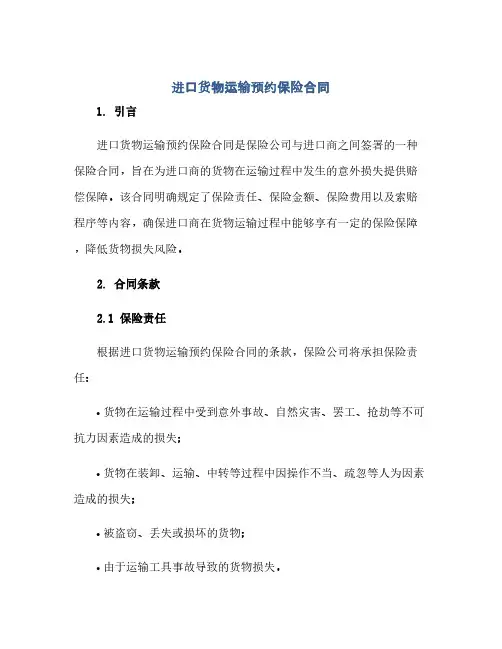 进口货物运输预约保险合同

1. 引言

进口货物运输预约保险合同是保险公司与进口商之间签署的一种保险合同，旨在为进口商的货物在运输过程中发生的意外损失提供赔偿保障。该合同明确规定了保险责任、保险金额、保险费用以及索赔程序等内容，确保进口商在货物运输过程中能够享有一定的保险保障，降低货物损失风险。

2. 合同条款

2.1 保险责任

根据进口货物运输预约保险合同的条款，保险公司将承担保险责任：

• 货物在运输过程中受到意外事故、自然灾害、罢工、抢劫等不可抗力因素造成的损失；

• 货物在装卸、运输、中转等过程中因操作不当、疏忽等人为因素造成的损失；

• 被盗窃、丢失或损坏的货物；

• 由于运输工具事故导致的货物损失。